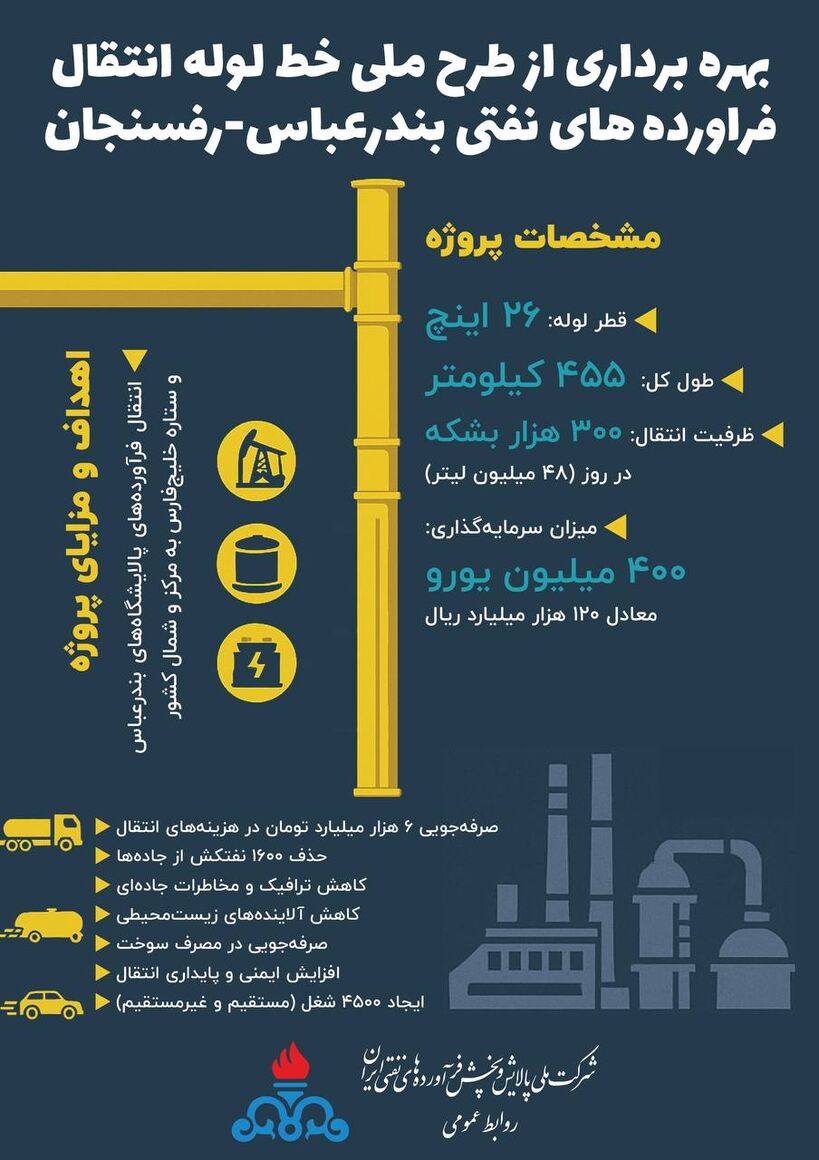 بهره برداری از طرح ملی خط لوله انتقال فراورده های نفتی بندرعباس-رفسنجان

مشخصات پروژه

قطر لوله: ۲۶ اینچ

طول کل: ۴۵۵ کیلومتر

ظرفیت انتقال: ۳۰۰ هزار بشکه در روز (۴۸ میلیون لیتر)

میزان سرمایه‌گذاری: ۴۰۰ میلیون یورو معادل ۱۲۰ هزار میلیارد ریال

اهداف و مزایای پروژه

انتقال فرآورده‌های پالایشگاه‌های بندرعباس و ستاره خلیج‌فارس به مرکز و شمال کشور

صرفه‌جویی ۶ هزار میلیارد تومان در هزینه‌های انتقال

حذف ۱۶۰۰ نفتکش از جاده‌ها

کاهش ترافیک و مخاطرات جاده‌ای

کاهش آلاینده‌های زیست‌محیطی

صرفه‌جویی در مصرف سوخت

افزایش ایمنی و پایداری انتقال

ایجاد ۴۵۰۰ شغل (مستقیم و غیرمستقیم)

شرکت ملی پالایش و پخش فرآورده‌های نفتی ایران
روابط عمومی